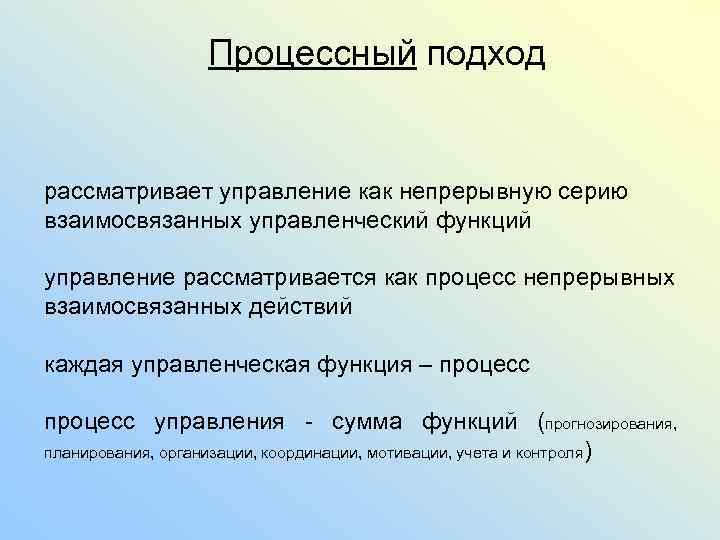 Процессный подход

рассматривает управление как непрерывную серию взаимосвязанных управленческий функций

управление рассматривается как процесс непрерывных взаимосвязанных действий

каждая управленческая функция – процесс

процесс управления - сумма функций (прогнозирования, планирования, организации, координации, мотивации, учета и контроля)